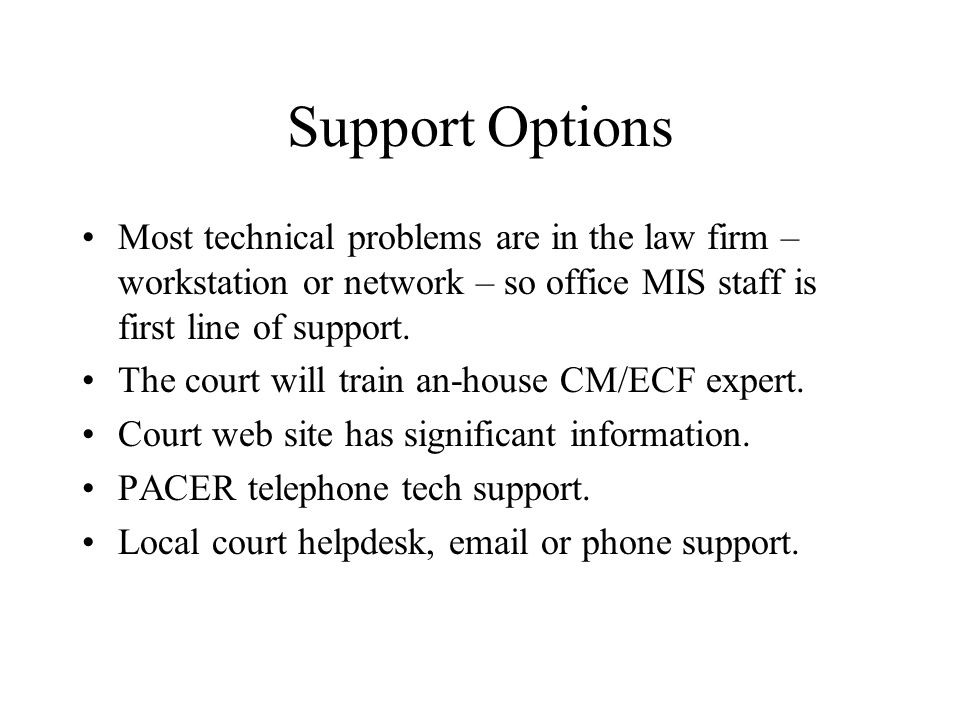 Support Options

• Most technical problems are in the law firm – workstation or network – so office MIS staff is first line of support.
• The court will train an-house CM/ECF expert.
• Court web site has significant information.
• PACER telephone tech support.
• Local court helpdesk, email or phone support.